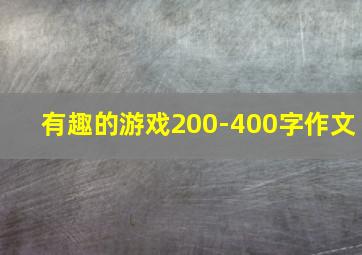 有趣的游戏200-400字作文